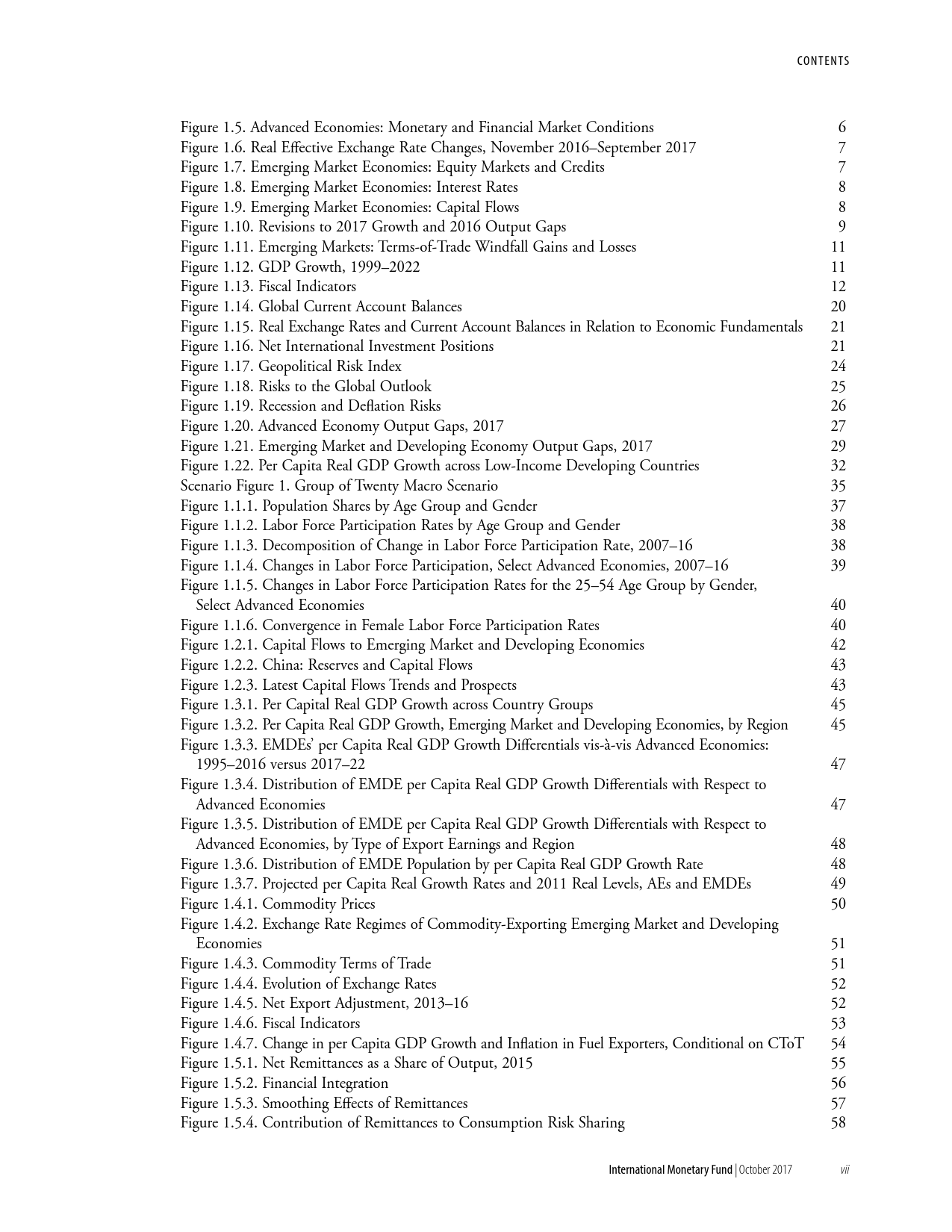 CONTENTS

Figure 1.5. Advanced Economies: Monetary and Financial Market Conditions 6
Figure 1.6. Real Effective Exchange Rate Changes, November 2016–September 2017 7
Figure 1.7. Emerging Market Economies: Equity Markets and Credits 7
Figure 1.8. Emerging Market Economies: Interest Rates 8
Figure 1.9. Emerging Market Economies: Capital Flows 8
Figure 1.10. Revisions to 2017 Growth and 2016 Output Gaps 9
Figure 1.11. Emerging Markets: Terms-of-Trade Windfall Gains and Losses 11
Figure 1.12. GDP Growth, 1999–2022 11
Figure 1.13. Fiscal Indicators 12
Figure 1.14. Global Current Account Balances 20
Figure 1.15. Real Exchange Rates and Current Account Balances in Relation to Economic Fundamentals 21
Figure 1.16. Net International Investment Positions 21
Figure 1.17. Geopolitical Risk Index 24
Figure 1.18. Risks to the Global Outlook 25
Figure 1.19. Recession and Deflation Risks 26
Figure 1.20. Advanced Economy Output Gaps, 2017 27
Figure 1.21. Emerging Market and Developing Economy Output Gaps, 2017 29
Figure 1.22. Per Capita Real GDP Growth across Low-Income Developing Countries 32
Scenario Figure 1. Group of Twenty Macro Scenario 35
Figure 1.1.1. Population Shares by Age Group and Gender 37
Figure 1.1.2. Labor Force Participation Rates by Age Group and Gender 38
Figure 1.1.3. Decomposition of Change in Labor Force Participation Rate, 2007–16 38
Figure 1.1.4. Changes in Labor Force Participation, Select Advanced Economies, 2007–16 39
Figure 1.1.5. Changes in Labor Force Participation Rates for the 25–54 Age Group by Gender, Select Advanced Economies 40
Figure 1.1.6. Convergence in Female Labor Force Participation Rates 40
Figure 1.2.1. Capital Flows to Emerging Market and Developing Economies 42
Figure 1.2.2. China: Reserves and Capital Flows 43
Figure 1.2.3. Latest Capital Flows Trends and Prospects 43
Figure 1.3.1. Per Capital Real GDP Growth across Country Groups 45
Figure 1.3.2. Per Capita Real GDP Growth, Emerging Market and Developing Economies, by Region 45
Figure 1.3.3. EMDEs' per Capita Real GDP Growth Differentials vis-à-vis Advanced Economies: 1995–2016 versus 2017–22 47
Figure 1.3.4. Distribution of EMDE per Capita Real GDP Growth Differentials with Respect to Advanced Economies 47
Figure 1.3.5. Distribution of EMDE per Capita Real GDP Growth Differentials with Respect to Advanced Economies, by Type of Export Earnings and Region 48
Figure 1.3.6. Distribution of EMDE Population by per Capita Real GDP Growth Rate 48
Figure 1.3.7. Projected per Capita Real Growth Rates and 2011 Real Levels, AEs and EMDEs 49
Figure 1.4.1. Commodity Prices 50
Figure 1.4.2. Exchange Rate Regimes of Commodity-Exporting Emerging Market and Developing Economies 51
Figure 1.4.3. Commodity Terms of Trade 51
Figure 1.4.4. Evolution of Exchange Rates 52
Figure 1.4.5. Net Export Adjustment, 2013–16 52
Figure 1.4.6. Fiscal Indicators 53
Figure 1.4.7. Change in per Capita GDP Growth and Inflation in Fuel Exporters, Conditional on CToT 54
Figure 1.5.1. Net Remittances as a Share of Output, 2015 55
Figure 1.5.2. Financial Integration 56
Figure 1.5.3. Smoothing Effects of Remittances 57
Figure 1.5.4. Contribution of Remittances to Consumption Risk Sharing 58

International Monetary Fund | October 2017 vii